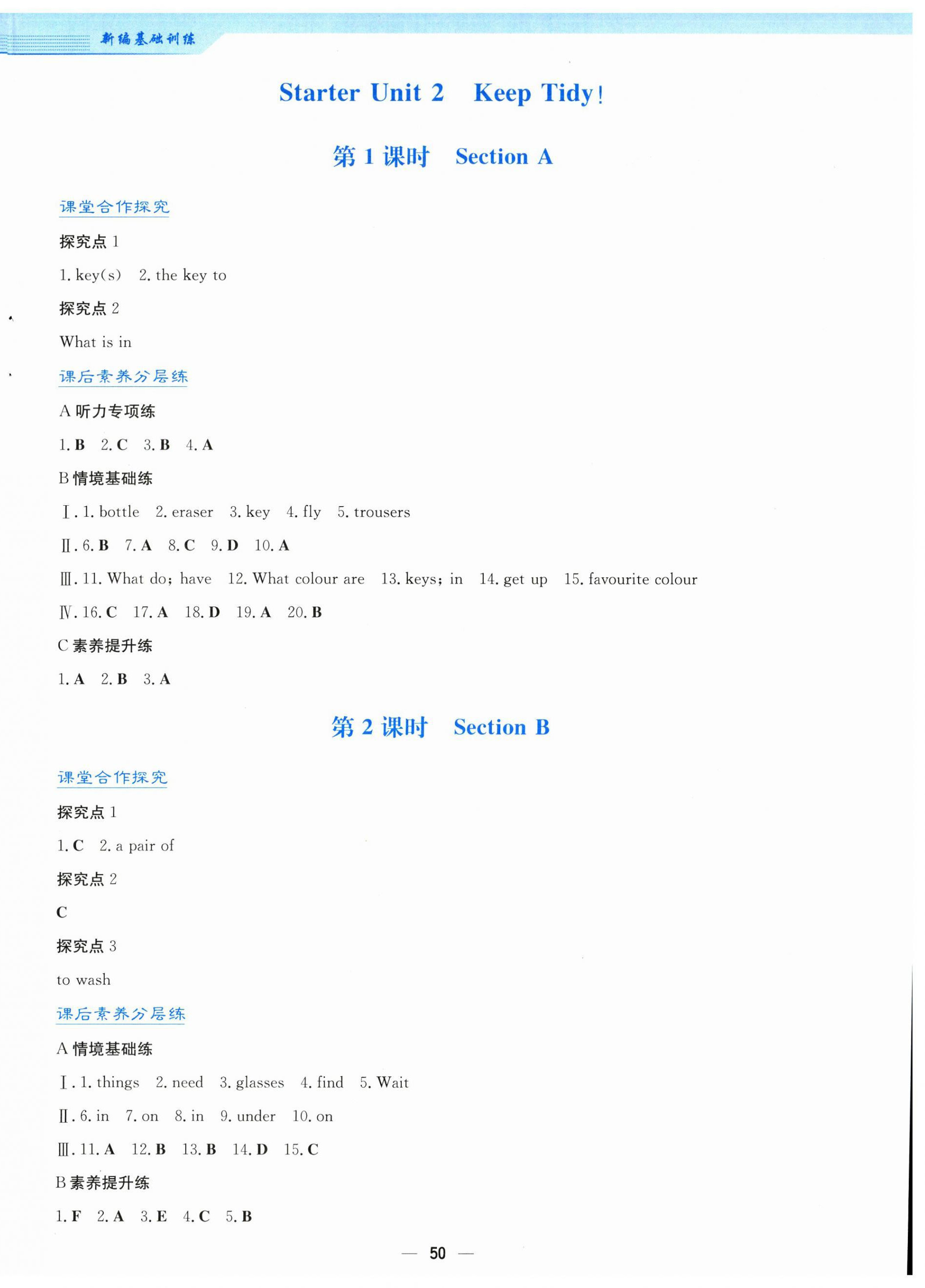 新编基础训练

Starter Unit 2　Keep Tidy!

第 1 课时　Section A

课堂合作探究

探究点 1

1. key(s)　2. the key to

探究点 2

What is in

课后素养分层练

A 听力专项练

1. B　2. C　3. B　4. A

B 情境基础练

Ⅰ. 1. bottle　2. eraser　3. key　4. fly　5. trousers

Ⅱ. 6. B　7. A　8. C　9. D　10. A

Ⅲ. 11. What do; have　12. What colour are　13. keys; in　14. get up　15. favourite colour

Ⅳ. 16. C　17. A　18. D　19. A　20. B

C 素养提升练

1. A　2. B　3. A

第 2 课时　Section B

课堂合作探究

探究点 1

1. C　2. a pair of

探究点 2

C

探究点 3

to wash

课后素养分层练

A 情境基础练

Ⅰ. 1. things　2. need　3. glasses　4. find　5. Wait

Ⅱ. 6. in　7. on　8. in　9. under　10. on

Ⅲ. 11. A　12. B　13. B　14. D　15. C

B 素养提升练

1. F　2. A　3. E　4. C　5. B

— 50 —